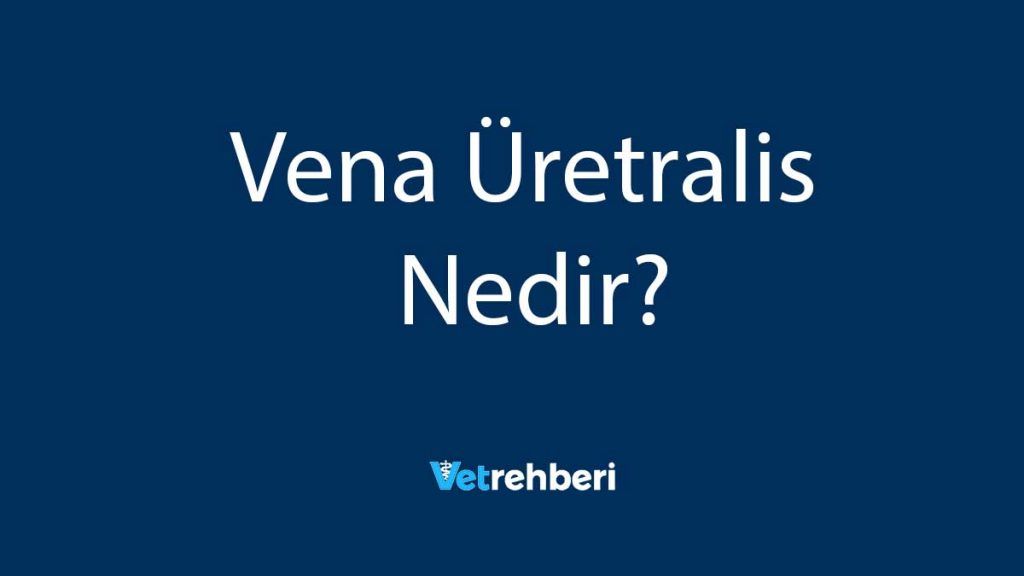 Vena Üretralis Nedir?

Vetrehberi